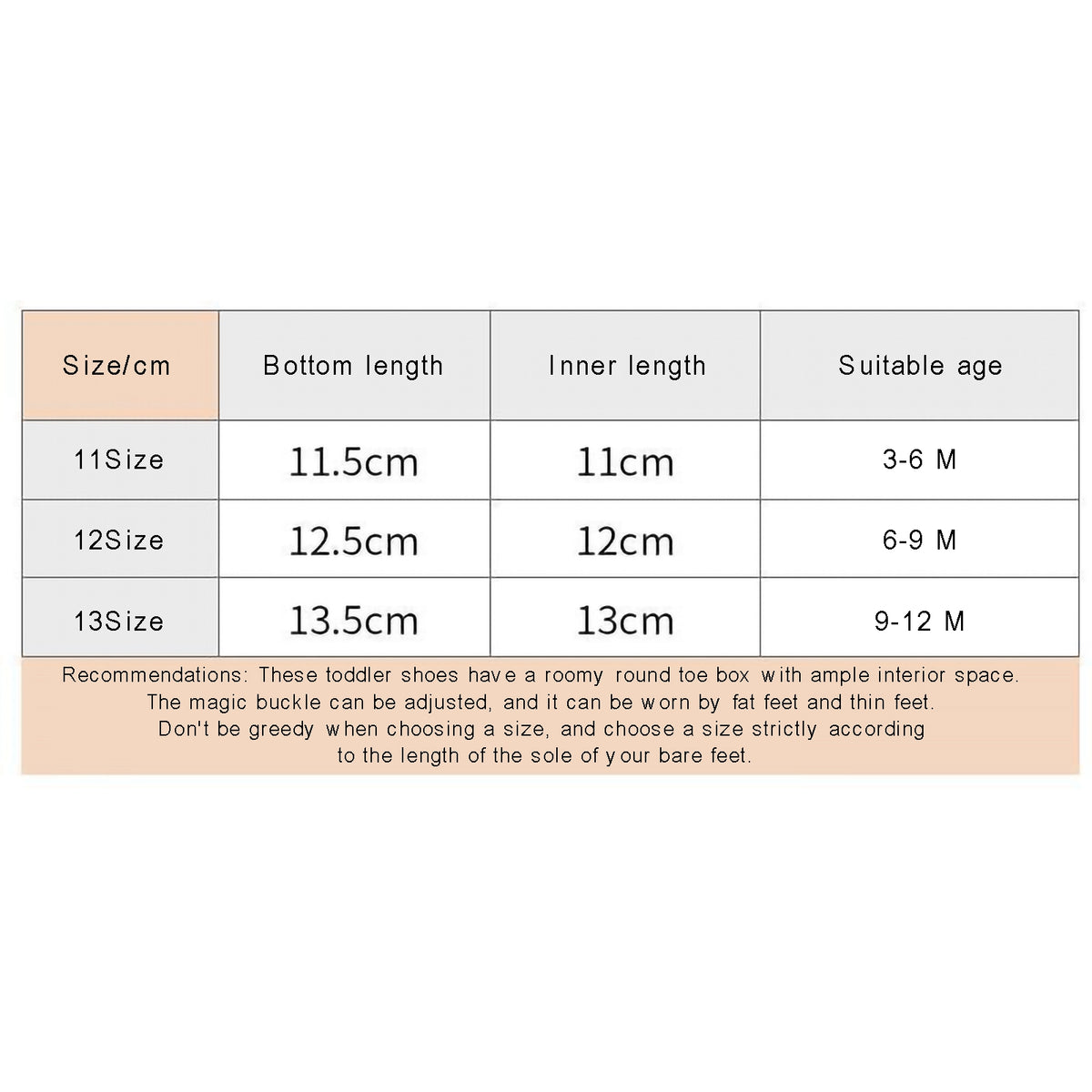 | Size/cm | Bottom length | Inner length | Suitable age |
|---|---|---|---|
| 11Size | 11.5cm | 11cm | 3-6 M |
| 12Size | 12.5cm | 12cm | 6-9 M |
| 13Size | 13.5cm | 13cm | 9-12 M |

Recommendations: These toddler shoes have a roomy round toe box with ample interior space. The magic buckle can be adjusted, and it can be worn by fat feet and thin feet. Don't be greedy when choosing a size, and choose a size strictly according to the length of the sole of your bare feet.